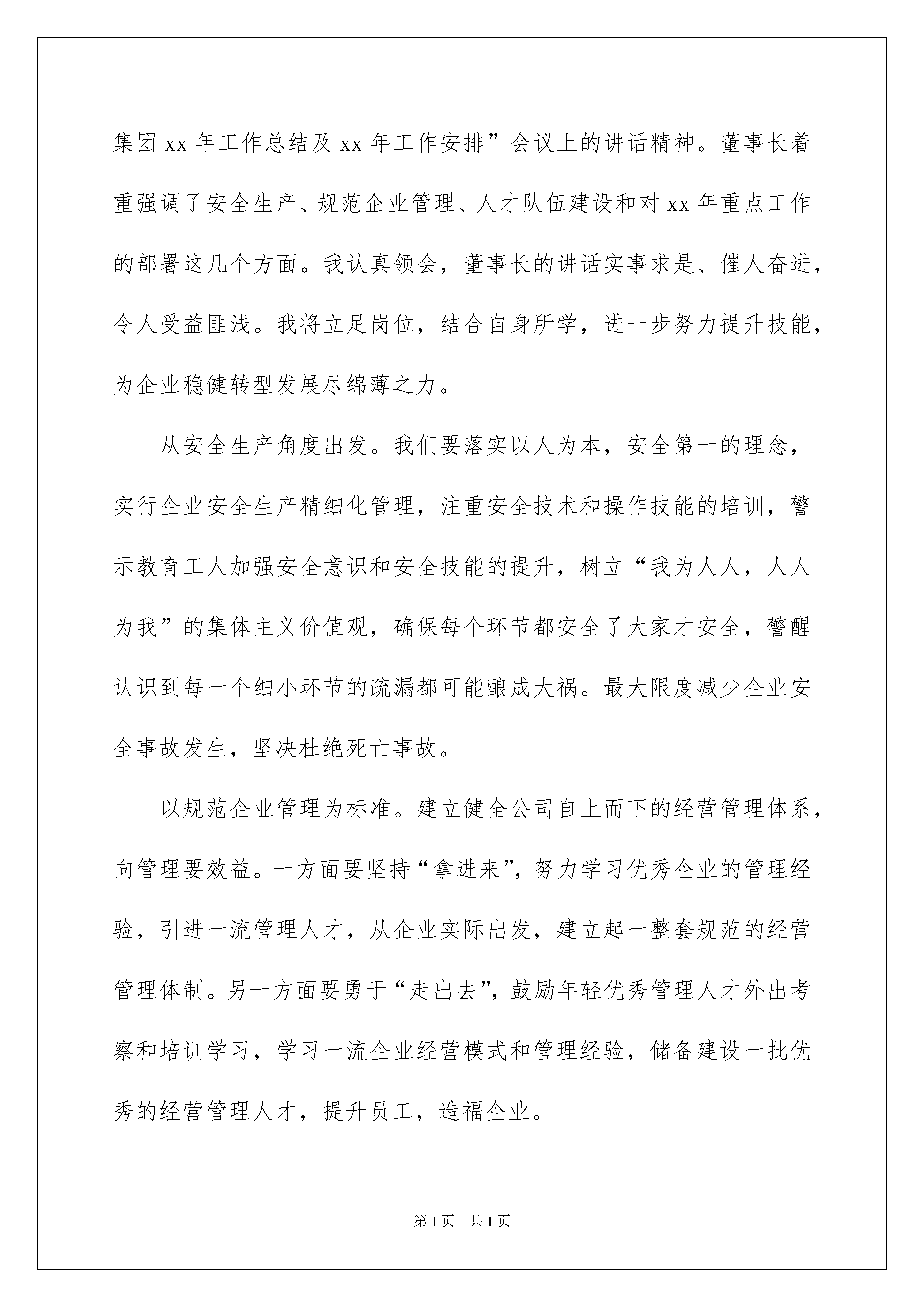 集团 xx 年工作总结及 xx 年工作安排”会议上的讲话精神。董事长着重强调了安全生产、规范企业管理、人才队伍建设和对 xx 年重点工作的部署这几个方面。我认真领会，董事长的讲话实事求是、催人奋进，令人受益匪浅。我将立足岗位，结合自身所学，进一步努力提升技能，为企业稳健转型发展尽绵薄之力。

从安全生产角度出发。我们要落实以人为本，安全第一的理念，实行企业安全生产精细化管理，注重安全技术和操作技能的培训，警示教育工人加强安全意识和安全技能的提升，树立“我为人人，人人为我”的集体主义价值观，确保每个环节都安全了大家才安全，警醒认识到每一个细小环节的疏漏都可能酿成大祸。最大限度减少企业安全事故发生，坚决杜绝死亡事故。

以规范企业管理为标准。建立健全公司自上而下的经营管理体系，向管理要效益。一方面要坚持“拿进来”，努力学习优秀企业的管理经验，引进一流管理人才，从企业实际出发，建立起一整套规范的经营管理体制。另一方面要勇于“走出去”，鼓励年轻优秀管理人才外出考察和培训学习，学习一流企业经营模式和管理经验，储备建设一批优秀的经营管理人才，提升员工，造福企业。

第 1 页　共 1 页